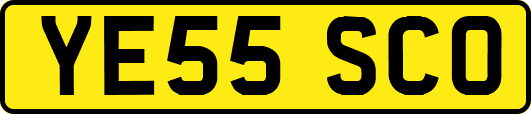 YE55 SCO